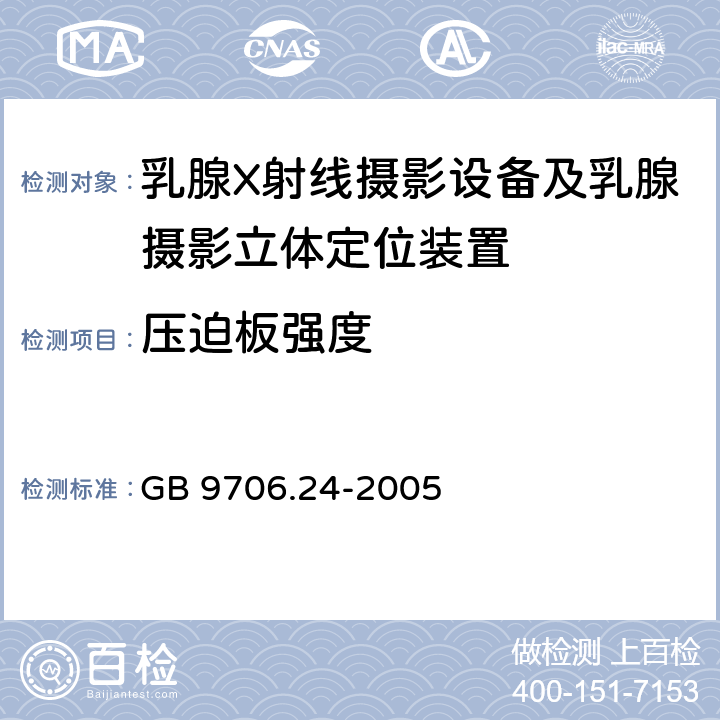 MA CNAS AL ilac-MRA

检测对象：乳腺X射线摄影设备及乳腺摄影立体定位装置

检测项目：压迫板强度

检测标准：GB 9706.24-2005

百检 Baijiantest.com

做检测 上百检
400-151-7153